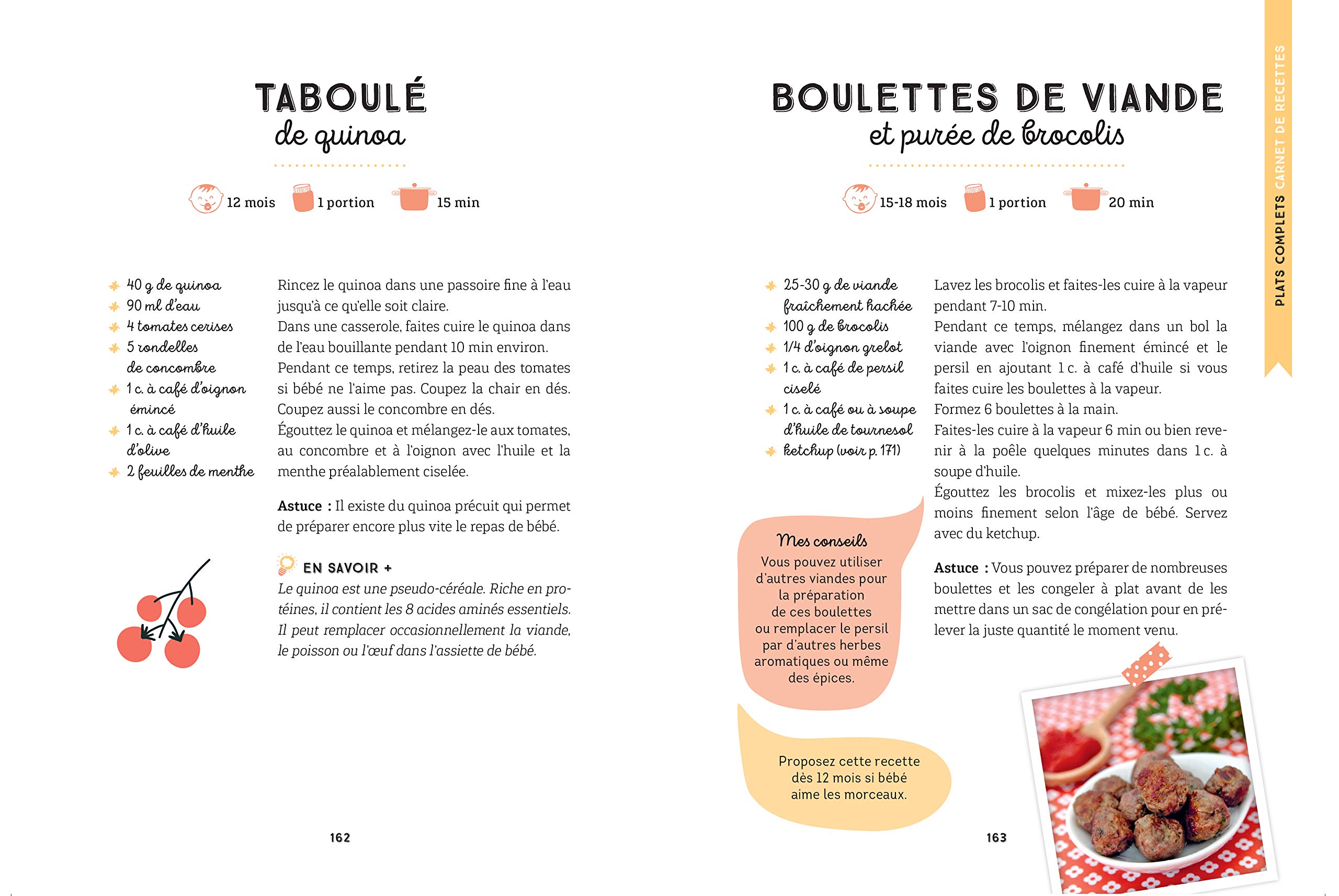 TABOULÉ
de quinoa

12 mois 1 portion 15 min

40 g de quinoa
90 ml d'eau
4 tomates cerises
5 rondelles de concombre
1 c. à café d'oignon émincé
1 c. à café d'huile d'olive
2 feuilles de menthe

Rincez le quinoa dans une passoire fine à l'eau jusqu'à ce qu'elle soit claire.
Dans une casserole, faites cuire le quinoa dans de l'eau bouillante pendant 10 min environ.
Pendant ce temps, retirez la peau des tomates si bébé ne l'aime pas. Coupez la chair en dés. Coupez aussi le concombre en dés.
Égouttez le quinoa et mélangez-le aux tomates, au concombre et à l'oignon avec l'huile et la menthe préalablement ciselée.

Astuce : Il existe du quinoa précuit qui permet de préparer encore plus vite le repas de bébé.

EN SAVOIR +
Le quinoa est une pseudo-céréale. Riche en protéines, il contient les 8 acides aminés essentiels. Il peut remplacer occasionnellement la viande, le poisson ou l'œuf dans l'assiette de bébé.

162

BOULETTES DE VIANDE
et purée de brocolis

15-18 mois 1 portion 20 min

25-30 g de viande fraîchement hachée
100 g de brocolis
1/4 d'oignon grelot
1 c. à café de persil ciselé
1 c. à café ou à soupe d'huile de tournesol
ketchup (voir p. 171)

Lavez les brocolis et faites-les cuire à la vapeur pendant 7-10 min.
Pendant ce temps, mélangez dans un bol la viande avec l'oignon finement émincé et le persil en ajoutant 1 c. à café d'huile si vous faites cuire les boulettes à la vapeur.
Formez 6 boulettes à la main.
Faites-les cuire à la vapeur 6 min ou bien revenir à la poêle quelques minutes dans 1 c. à soupe d'huile.
Égouttez les brocolis et mixez-les plus ou moins finement selon l'âge de bébé. Servez avec du ketchup.

Astuce : Vous pouvez préparer de nombreuses boulettes et les congeler à plat avant de les mettre dans un sac de congélation pour en prélever la juste quantité le moment venu.

Mes conseils
Vous pouvez utiliser d'autres viandes pour la préparation de ces boulettes ou remplacer le persil par d'autres herbes aromatiques ou même des épices.

Proposez cette recette dès 12 mois si bébé aime les morceaux.

163

PLATS COMPLETS CARNET DE RECETTES